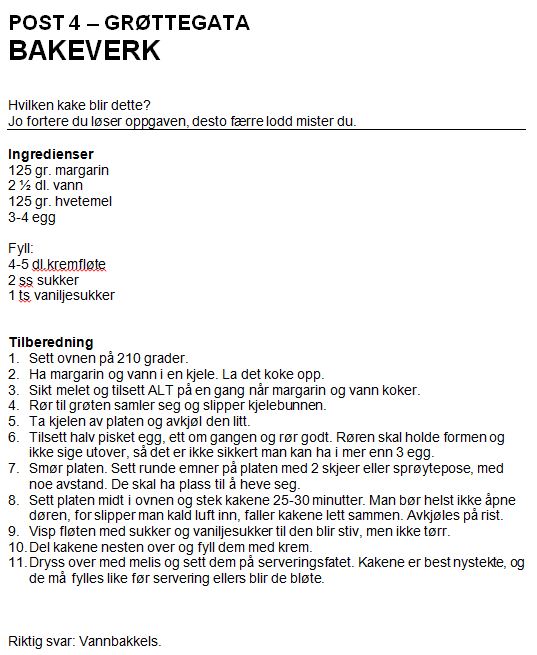 POST 4 – GRØTTEGATA
BAKEVERK

Hvilken kake blir dette?
Jo fortere du løser oppgaven, desto færre lodd mister du.

Ingredienser
125 gr. margarin
2 ½ dl. vann
125 gr. hvetemel
3-4 egg

Fyll:
4-5 dl kremfløte
2 ss sukker
1 ts vaniljesukker

Tilberedning
1. Sett ovnen på 210 grader.
2. Ha margarin og vann i en kjele. La det koke opp.
3. Sikt melet og tilsett ALT på en gang når margarin og vann koker.
4. Rør til grøten samler seg og slipper kjelebunnen.
5. Ta kjelen av platen og avkjøl den litt.
6. Tilsett halv pisket egg, ett om gangen og rør godt. Røren skal holde formen og ikke sige utover, så det er ikke sikkert man kan ha i mer enn 3 egg.
7. Smør platen. Sett runde emner på platen med 2 skjeer eller sprøytepose, med noe avstand. De skal ha plass til å heve seg.
8. Sett platen midt i ovnen og stek kakene 25-30 minutter. Man bør helst ikke åpne døren, for slipper man kald luft inn, faller kakene lett sammen. Avkjøles på rist.
9. Visp fløten med sukker og vaniljesukker til den blir stiv, men ikke tørr.
10. Del kakene nesten over og fyll dem med krem.
11. Dryss over med melis og sett dem på serveringsfatet. Kakene er best nystekte, og de må fylles like før servering ellers blir de bløte.

Riktig svar: Vannbakkels.